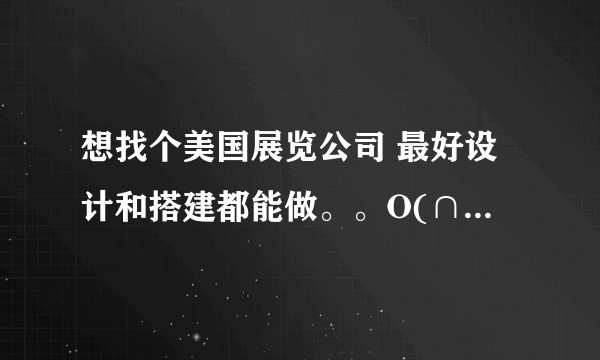 想找个美国展览公司 最好设计和搭建都能做。。O(∩...